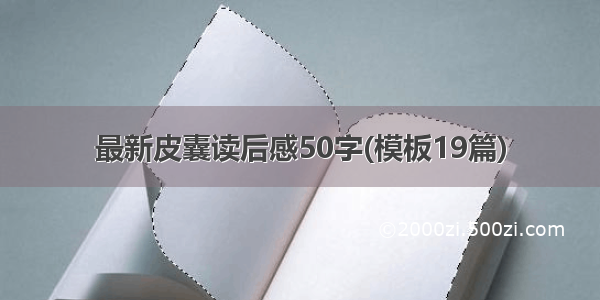 最新皮囊读后感50字(模板19篇)

©2000zi.500zi.com